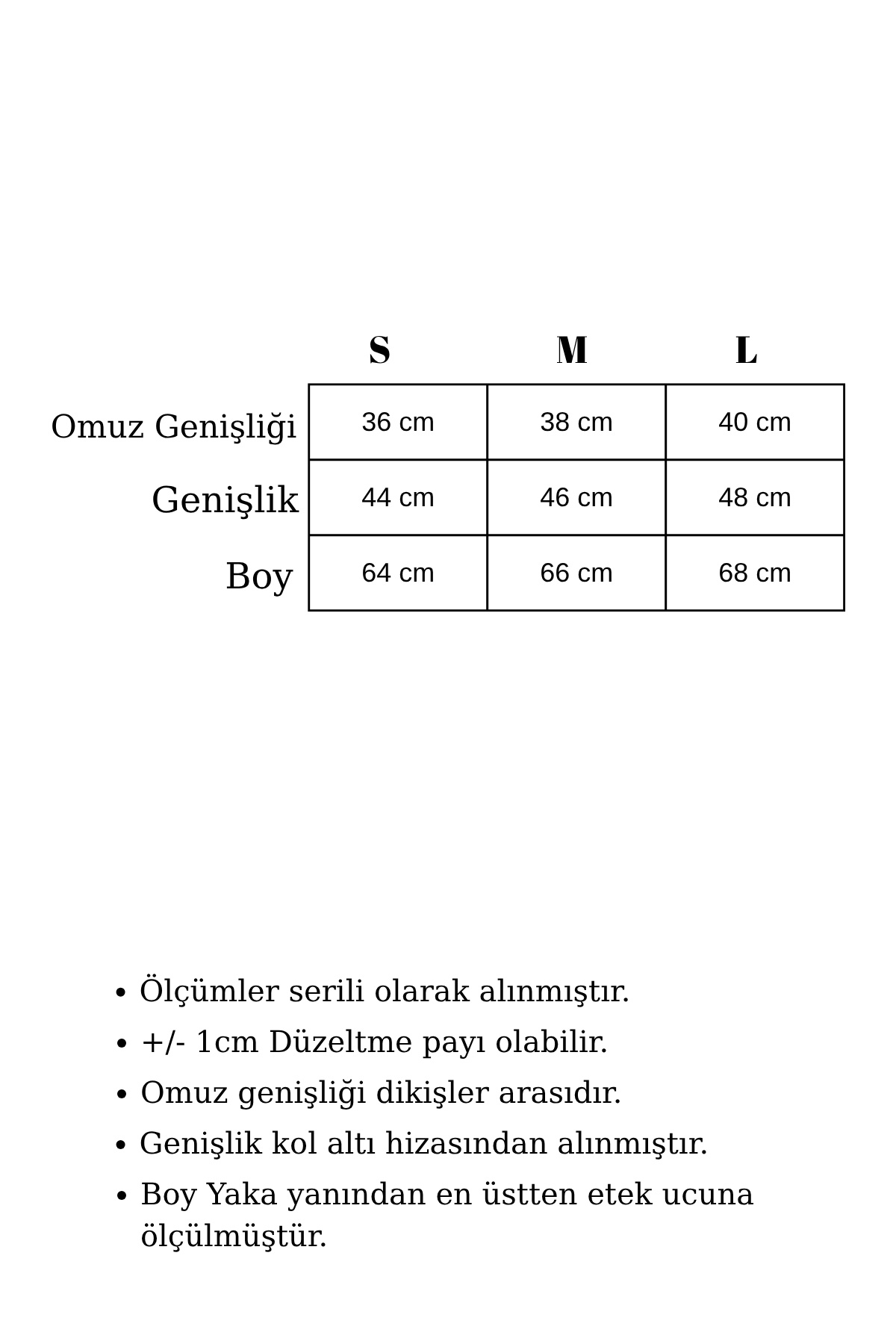 | | S | M | L |
|---|---|---|---|
| Omuz Genişliği | 36 cm | 38 cm | 40 cm |
| Genişlik | 44 cm | 46 cm | 48 cm |
| Boy | 64 cm | 66 cm | 68 cm |

• Ölçümler serili olarak alınmıştır.
• +/- 1cm Düzeltme payı olabilir.
• Omuz genişliği dikişler arasıdır.
• Genişlik kol altı hizasından alınmıştır.
• Boy Yaka yanından en üstten etek ucuna ölçülmüştür.